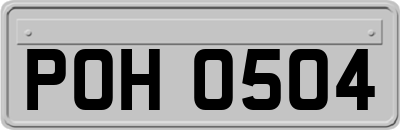 POH 0504